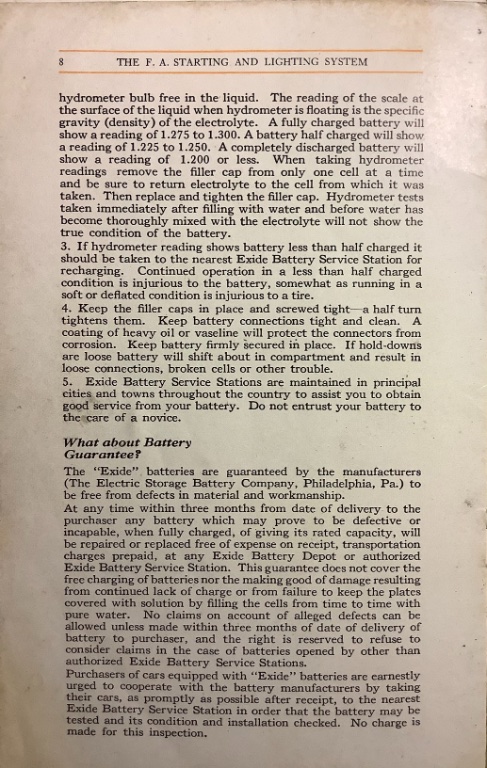 8 THE F. A. STARTING AND LIGHTING SYSTEM

hydrometer bulb free in the liquid. The reading of the scale at the surface of the liquid when hydrometer is floating is the specific gravity (density) of the electrolyte. A fully charged battery will show a reading of 1.275 to 1.300. A battery half charged will show a reading of 1.225 to 1.250. A completely discharged battery will show a reading of 1.200 or less. When taking hydrometer readings remove the filler cap from only one cell at a time and be sure to return electrolyte to the cell from which it was taken. Then replace and tighten the filler cap. Hydrometer tests taken immediately after filling with water and before water has become thoroughly mixed with the electrolyte will not show the true condition of the battery.
3. If hydrometer reading shows battery less than half charged it should be taken to the nearest Exide Battery Service Station for recharging. Continued operation in a less than half charged condition is injurious to the battery, somewhat as running in a soft or deflated condition is injurious to a tire.
4. Keep the filler caps in place and screwed tight—a half turn tightens them. Keep battery connections tight and clean. A coating of heavy oil or vaseline will protect the connectors from corrosion. Keep battery firmly secured in place. If hold-downs are loose battery will shift about in compartment and result in loose connections, broken cells or other trouble.
5. Exide Battery Service Stations are maintained in principal cities and towns throughout the country to assist you to obtain good service from your battery. Do not entrust your battery to the care of a novice.

What about Battery Guarantee?

The "Exide" batteries are guaranteed by the manufacturers (The Electric Storage Battery Company, Philadelphia, Pa.) to be free from defects in material and workmanship.
At any time within three months from date of delivery to the purchaser any battery which may prove to be defective or incapable, when fully charged, of giving its rated capacity, will be repaired or replaced free of expense on receipt, transportation charges prepaid, at any Exide Battery Depot or authorized Exide Battery Service Station. This guarantee does not cover the free charging of batteries nor the making good of damage resulting from continued lack of charge or from failure to keep the plates covered with solution by filling the cells from time to time with pure water. No claims on account of alleged defects can be allowed unless made within three months of date of delivery of battery to purchaser, and the right is reserved to refuse to consider claims in the case of batteries opened by other than authorized Exide Battery Service Stations.
Purchasers of cars equipped with "Exide" batteries are earnestly urged to cooperate with the battery manufacturers by taking their cars, as promptly as possible after receipt, to the nearest Exide Battery Service Station in order that the battery may be tested and its condition and installation checked. No charge is made for this inspection.